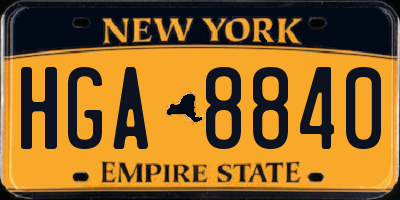 NEW YORK

HGA 8840

EMPIRE STATE